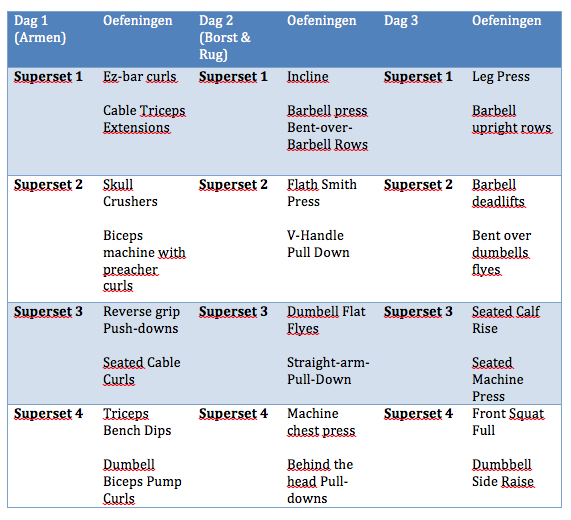 | Dag 1 (Armen) | Oefeningen | Dag 2 (Borst & Rug) | Oefeningen | Dag 3 | Oefeningen |
|---|---|---|---|---|---|
| **Superset 1** | Ez-bar curls<br><br>Cable Triceps Extensions | **Superset 1** | Incline<br><br>Barbell press Bent-over-Barbell Rows | **Superset 1** | Leg Press<br><br>Barbell upright rows |
| **Superset 2** | Skull Crushers<br><br>Biceps machine with preacher curls | **Superset 2** | Flath Smith Press<br><br>V-Handle Pull Down | **Superset 2** | Barbell deadlifts<br><br>Bent over dumbells flyes |
| **Superset 3** | Reverse grip Push-downs<br><br>Seated Cable Curls | **Superset 3** | Dumbell Flat Flyes<br><br>Straight-arm-Pull-Down | **Superset 3** | Seated Calf Rise<br><br>Seated Machine Press |
| **Superset 4** | Triceps Bench Dips<br><br>Dumbell Biceps Pump Curls | **Superset 4** | Machine chest press<br><br>Behind the head Pull-downs | **Superset 4** | Front Squat Full<br><br>Dumbbell Side Raise |